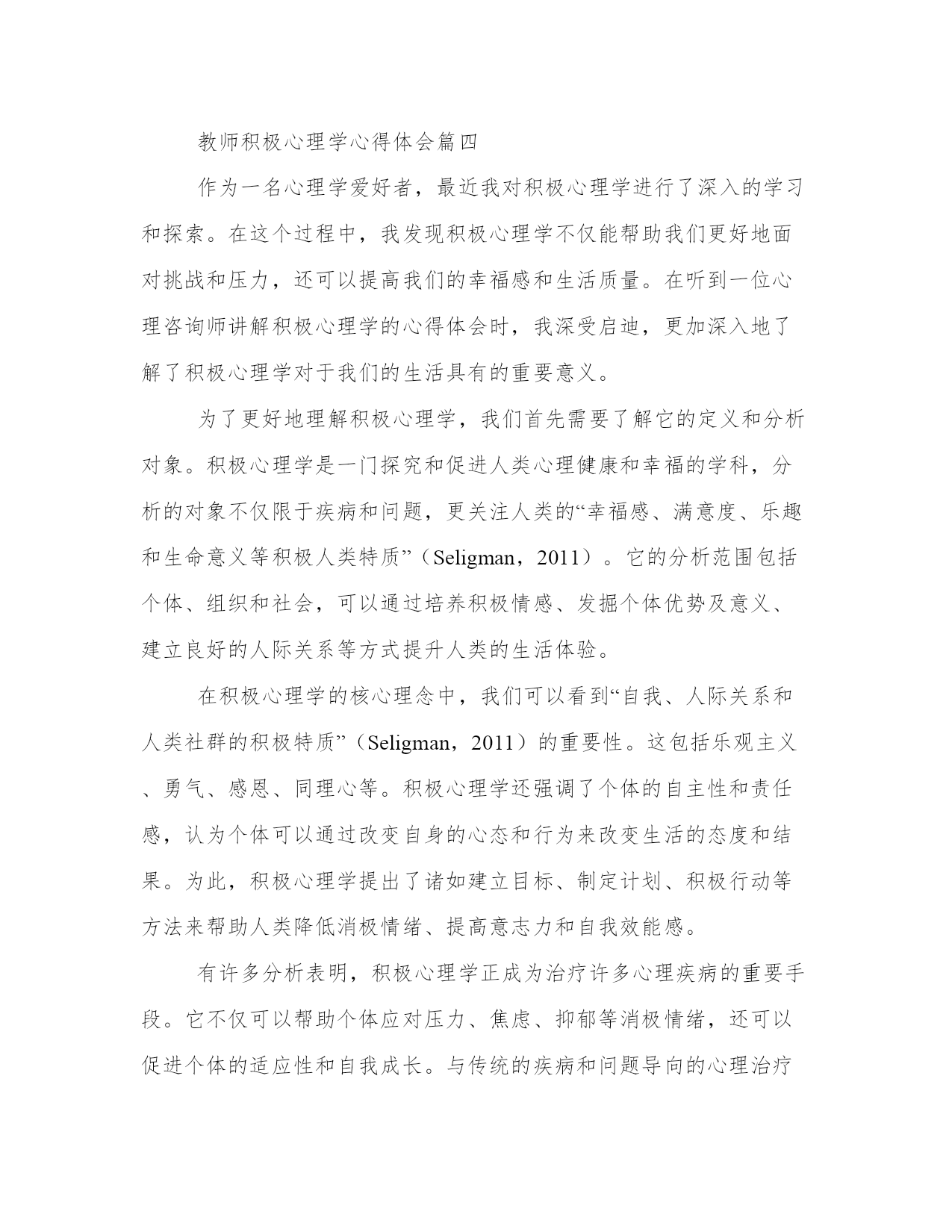 教师积极心理学心得体会篇四

作为一名心理学爱好者，最近我对积极心理学进行了深入的学习和探索。在这个过程中，我发现积极心理学不仅能帮助我们更好地面对挑战和压力，还可以提高我们的幸福感和生活质量。在听到一位心理咨询师讲解积极心理学的心得体会时，我深受启迪，更加深入地了解了积极心理学对于我们的生活具有的重要意义。

为了更好地理解积极心理学，我们首先需要了解它的定义和分析对象。积极心理学是一门探究和促进人类心理健康和幸福的学科，分析的对象不仅限于疾病和问题，更关注人类的“幸福感、满意度、乐趣和生命意义等积极人类特质”（Seligman，2011）。它的分析范围包括个体、组织和社会，可以通过培养积极情感、发掘个体优势及意义、建立良好的人际关系等方式提升人类的生活体验。

在积极心理学的核心理念中，我们可以看到“自我、人际关系和人类社群的积极特质”（Seligman，2011）的重要性。这包括乐观主义、勇气、感恩、同理心等。积极心理学还强调了个体的自主性和责任感，认为个体可以通过改变自身的心态和行为来改变生活的态度和结果。为此，积极心理学提出了诸如建立目标、制定计划、积极行动等方法来帮助人类降低消极情绪、提高意志力和自我效能感。

有许多分析表明，积极心理学正成为治疗许多心理疾病的重要手段。它不仅可以帮助个体应对压力、焦虑、抑郁等消极情绪，还可以促进个体的适应性和自我成长。与传统的疾病和问题导向的心理治疗